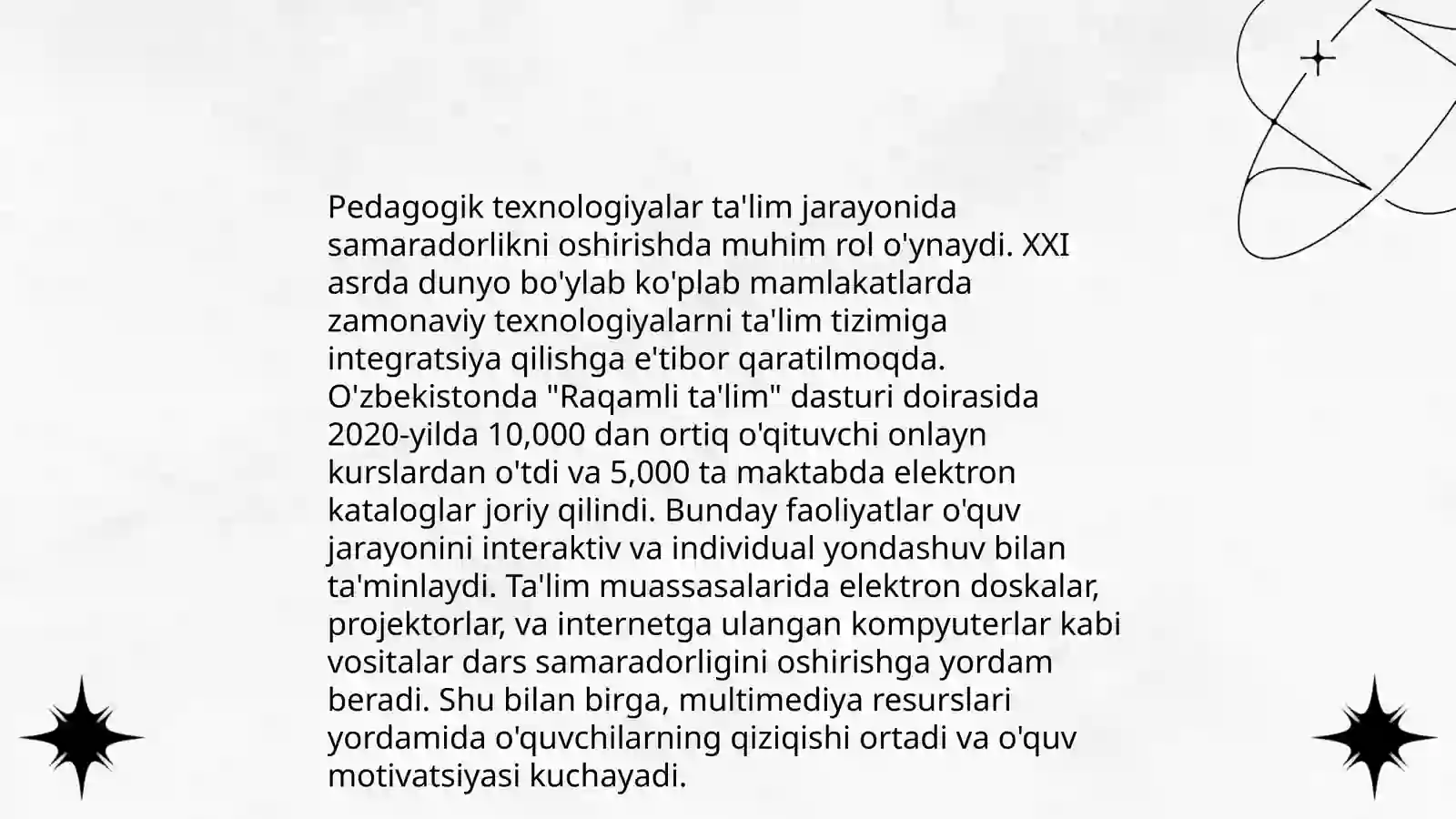 Pedagogik texnologiyalar ta'lim jarayonida samaradorlikni oshirishda muhim rol o'ynaydi. XXI asrda dunyo bo'ylab ko'plab mamlakatlarda zamonaviy texnologiyalarni ta'lim tizimiga integratsiya qilishga e'tibor qaratilmoqda. O'zbekistonda "Raqamli ta'lim" dasturi doirasida 2020-yilda 10,000 dan ortiq o'qituvchi onlayn kurslardan o'tdi va 5,000 ta maktabda elektron kataloglar joriy qilindi. Bunday faoliyatlar o'quv jarayonini interaktiv va individual yondashuv bilan ta'minlaydi. Ta'lim muassasalarida elektron doskalar, projektorlar, va internetga ulangan kompyuterlar kabi vositalar dars samaradorligini oshirishga yordam beradi. Shu bilan birga, multimediya resurslari yordamida o'quvchilarning qiziqishi ortadi va o'quv motivatsiyasi kuchayadi.